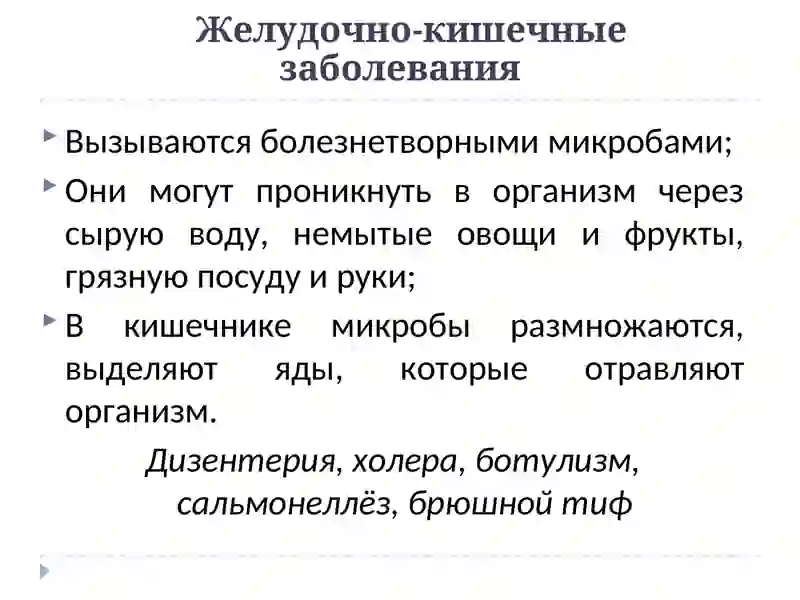 Желудочно-кишечные заболевания

Вызываются болезнетворными микробами;

Они могут проникнуть в организм через сырую воду, немытые овощи и фрукты, грязную посуду и руки;

В кишечнике микробы размножаются, выделяют яды, которые отравляют организм.

Дизентерия, холера, ботулизм, сальмонеллёз, брюшной тиф